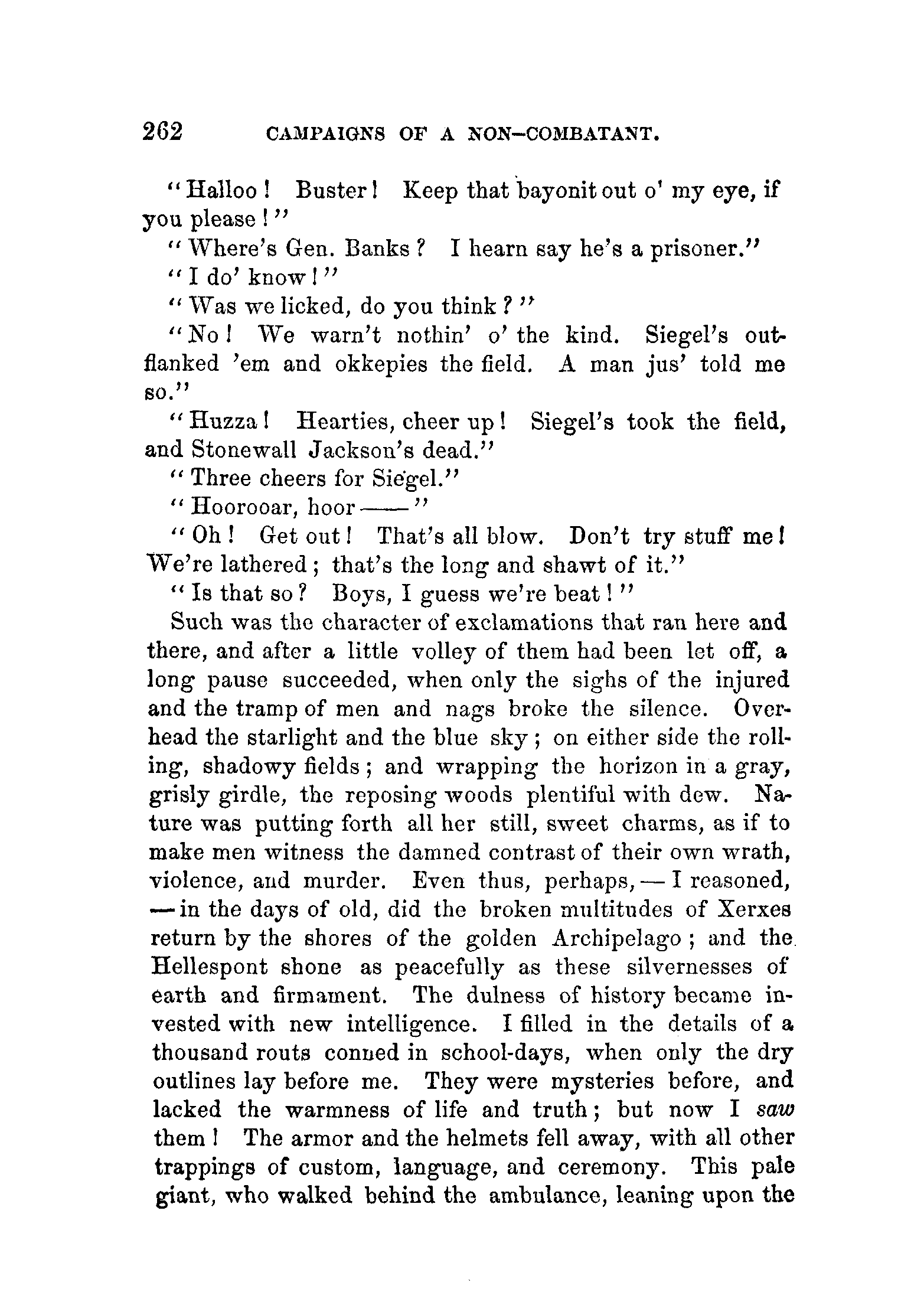 262 CAMPAIGNS OF A NON-COMBATANT.

"Halloo! Buster! Keep that bayonit out o' my eye, if you please!"

"Where's Gen. Banks? I hearn say he's a prisoner."

"I do' know!"

"Was we licked, do you think?"

"No! We warn't nothin' o' the kind. Siegel's outflanked 'em and okkepies the field. A man jus' told me so."

"Huzza! Hearties, cheer up! Siegel's took the field, and Stonewall Jackson's dead."

"Three cheers for Siegel."

"Hoorooar, hoor——"

"Oh! Get out! That's all blow. Don't try stuff me! We're lathered; that's the long and shawt of it."

"Is that so? Boys, I guess we're beat!"

Such was the character of exclamations that ran here and there, and after a little volley of them had been let off, a long pause succeeded, when only the sighs of the injured and the tramp of men and nags broke the silence. Overhead the starlight and the blue sky; on either side the rolling, shadowy fields; and wrapping the horizon in a gray, grisly girdle, the reposing woods plentiful with dew. Nature was putting forth all her still, sweet charms, as if to make men witness the damned contrast of their own wrath, violence, and murder. Even thus, perhaps,—I reasoned,—in the days of old, did the broken multitudes of Xerxes return by the shores of the golden Archipelago; and the Hellespont shone as peacefully as these silvernesses of earth and firmament. The dulness of history became invested with new intelligence. I filled in the details of a thousand routs conned in school-days, when only the dry outlines lay before me. They were mysteries before, and lacked the warmness of life and truth; but now I saw them! The armor and the helmets fell away, with all other trappings of custom, language, and ceremony. This pale giant, who walked behind the ambulance, leaning upon the